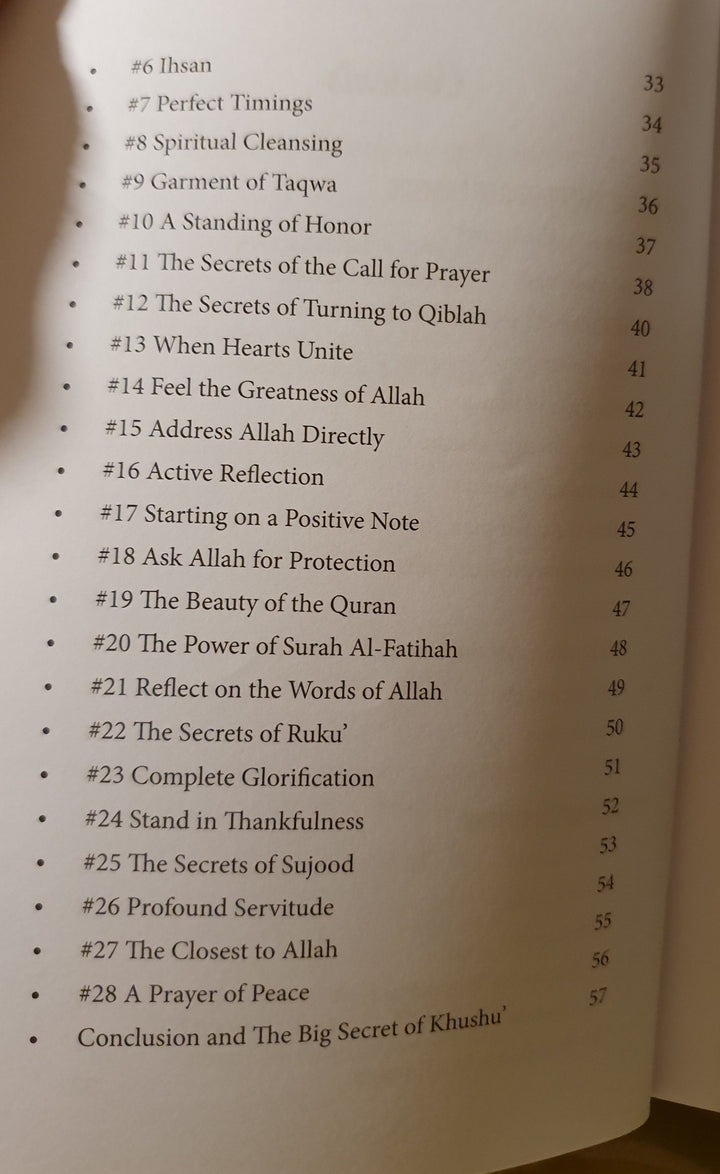 - #6 Ihsan 33
- #7 Perfect Timings 34
- #8 Spiritual Cleansing 35
- #9 Garment of Taqwa 36
- #10 A Standing of Honor 37
- #11 The Secrets of the Call for Prayer 38
- #12 The Secrets of Turning to Qiblah 40
- #13 When Hearts Unite 41
- #14 Feel the Greatness of Allah 42
- #15 Address Allah Directly 43
- #16 Active Reflection 44
- #17 Starting on a Positive Note 45
- #18 Ask Allah for Protection 46
- #19 The Beauty of the Quran 47
- #20 The Power of Surah Al-Fatihah 48
- #21 Reflect on the Words of Allah 49
- #22 The Secrets of Ruku' 50
- #23 Complete Glorification 51
- #24 Stand in Thankfulness 52
- #25 The Secrets of Sujood 53
- #26 Profound Servitude 54
- #27 The Closest to Allah 55
- #28 A Prayer of Peace 56
- Conclusion and The Big Secret of Khushu' 57